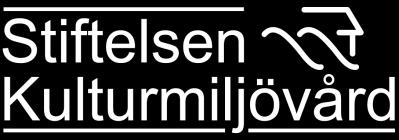 Stiftelsen
Kulturmiljövård